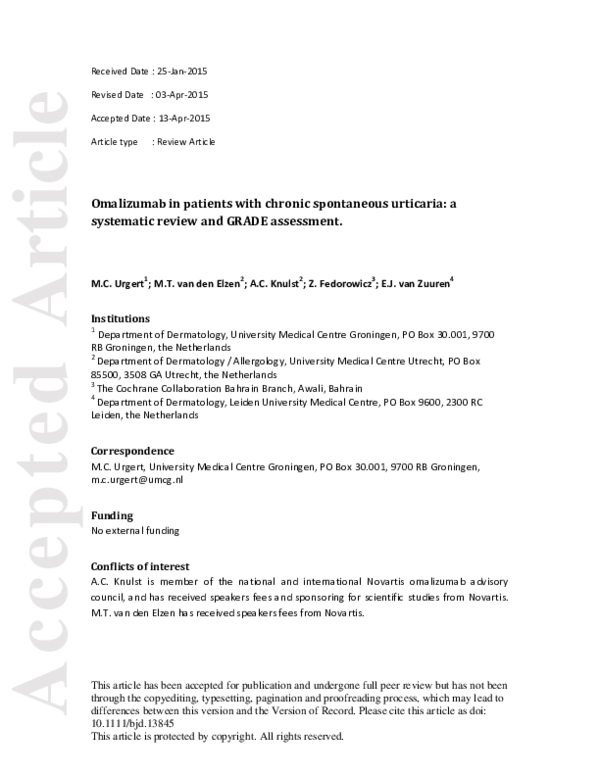 Received Date : 25-Jan-2015

Revised Date : 03-Apr-2015

Accepted Date : 13-Apr-2015

Article type : Review Article

Omalizumab in patients with chronic spontaneous urticaria: a systematic review and GRADE assessment.

M.C. Urgert$^{1}$; M.T. van den Elzen$^{2}$; A.C. Knulst$^{2}$; Z. Fedorowicz$^{3}$; E.J. van Zuuren$^{4}$

Institutions

$^{1}$ Department of Dermatology, University Medical Centre Groningen, PO Box 30.001, 9700 RB Groningen, the Netherlands

$^{2}$ Department of Dermatology / Allergology, University Medical Centre Utrecht, PO Box 85500, 3508 GA Utrecht, the Netherlands

$^{3}$ The Cochrane Collaboration Bahrain Branch, Awali, Bahrain

$^{4}$ Department of Dermatology, Leiden University Medical Centre, PO Box 9600, 2300 RC Leiden, the Netherlands

Correspondence

M.C. Urgert, University Medical Centre Groningen, PO Box 30.001, 9700 RB Groningen, m.c.urgert@umcg.nl

Funding

No external funding

Conflicts of interest

A.C. Knulst is member of the national and international Novartis omalizumab advisory council, and has received speakers fees and sponsoring for scientific studies from Novartis. M.T. van den Elzen has received speakers fees from Novartis.

This article has been accepted for publication and undergone full peer review but has not been through the copyediting, typesetting, pagination and proofreading process, which may lead to differences between this version and the Version of Record. Please cite this article as doi: 10.1111/bjd.13845

This article is protected by copyright. All rights reserved.

Accepted Article